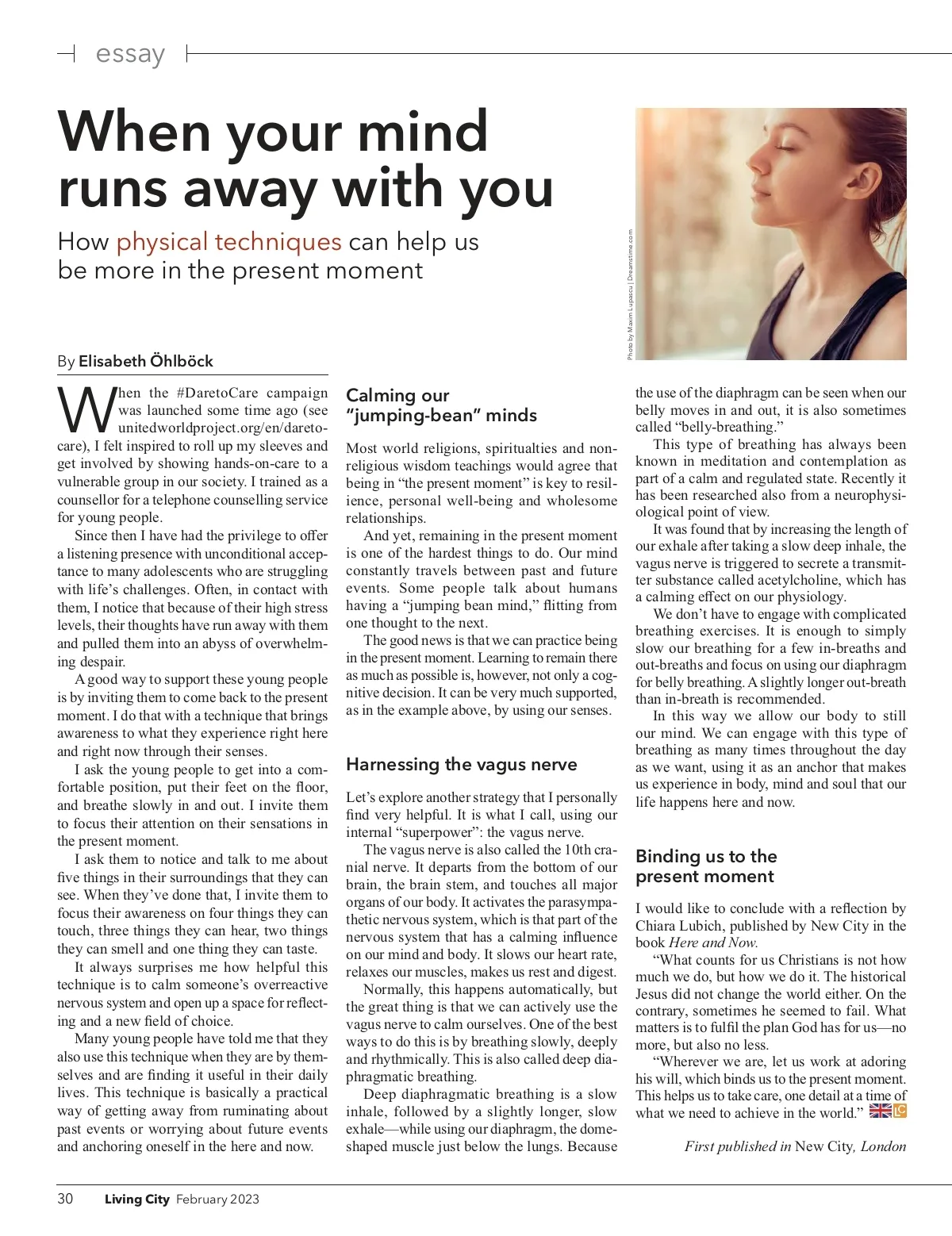 essay

When your mind runs away with you

How physical techniques can help us be more in the present moment

Photo by Maxim Lupascu | Dreamstime.com

By Elisabeth Öhlböck

When the #DaretoCare campaign was launched some time ago (see unitedworldproject.org/en/daretocare), I felt inspired to roll up my sleeves and get involved by showing hands-on-care to a vulnerable group in our society. I trained as a counsellor for a telephone counselling service for young people.

Since then I have had the privilege to offer a listening presence with unconditional acceptance to many adolescents who are struggling with life's challenges. Often, in contact with them, I notice that because of their high stress levels, their thoughts have run away with them and pulled them into an abyss of overwhelming despair.

A good way to support these young people is by inviting them to come back to the present moment. I do that with a technique that brings awareness to what they experience right here and right now through their senses.

I ask the young people to get into a comfortable position, put their feet on the floor, and breathe slowly in and out. I invite them to focus their attention on their sensations in the present moment.

I ask them to notice and talk to me about five things in their surroundings that they can see. When they've done that, I invite them to focus their awareness on four things they can touch, three things they can hear, two things they can smell and one thing they can taste.

It always surprises me how helpful this technique is to calm someone's overreactive nervous system and open up a space for reflecting and a new field of choice.

Many young people have told me that they also use this technique when they are by themselves and are finding it useful in their daily lives. This technique is basically a practical way of getting away from ruminating about past events or worrying about future events and anchoring oneself in the here and now.

Calming our "jumping-bean" minds

Most world religions, spiritualties and non-religious wisdom teachings would agree that being in "the present moment" is key to resilience, personal well-being and wholesome relationships.

And yet, remaining in the present moment is one of the hardest things to do. Our mind constantly travels between past and future events. Some people talk about humans having a "jumping bean mind," flitting from one thought to the next.

The good news is that we can practice being in the present moment. Learning to remain there as much as possible is, however, not only a cognitive decision. It can be very much supported, as in the example above, by using our senses.

Harnessing the vagus nerve

Let's explore another strategy that I personally find very helpful. It is what I call, using our internal "superpower": the vagus nerve.

The vagus nerve is also called the 10th cranial nerve. It departs from the bottom of our brain, the brain stem, and touches all major organs of our body. It activates the parasympathetic nervous system, which is that part of the nervous system that has a calming influence on our mind and body. It slows our heart rate, relaxes our muscles, makes us rest and digest.

Normally, this happens automatically, but the great thing is that we can actively use the vagus nerve to calm ourselves. One of the best ways to do this is by breathing slowly, deeply and rhythmically. This is also called deep diaphragmatic breathing.

Deep diaphragmatic breathing is a slow inhale, followed by a slightly longer, slow exhale—while using our diaphragm, the dome-shaped muscle just below the lungs. Because the use of the diaphragm can be seen when our belly moves in and out, it is also sometimes called "belly-breathing."

This type of breathing has always been known in meditation and contemplation as part of a calm and regulated state. Recently it has been researched also from a neurophysiological point of view.

It was found that by increasing the length of our exhale after taking a slow deep inhale, the vagus nerve is triggered to secrete a transmitter substance called acetylcholine, which has a calming effect on our physiology.

We don't have to engage with complicated breathing exercises. It is enough to simply slow our breathing for a few in-breaths and out-breaths and focus on using our diaphragm for belly breathing. A slightly longer out-breath than in-breath is recommended.

In this way we allow our body to still our mind. We can engage with this type of breathing as many times throughout the day as we want, using it as an anchor that makes us experience in body, mind and soul that our life happens here and now.

Binding us to the present moment

I would like to conclude with a reflection by Chiara Lubich, published by New City in the book Here and Now.

"What counts for us Christians is not how much we do, but how we do it. The historical Jesus did not change the world either. On the contrary, sometimes he seemed to fail. What matters is to fulfil the plan God has for us—no more, but also no less.

"Wherever we are, let us work at adoring his will, which binds us to the present moment. This helps us to take care, one detail at a time of what we need to achieve in the world." LC

First published in New City, London

30 Living City February 2023